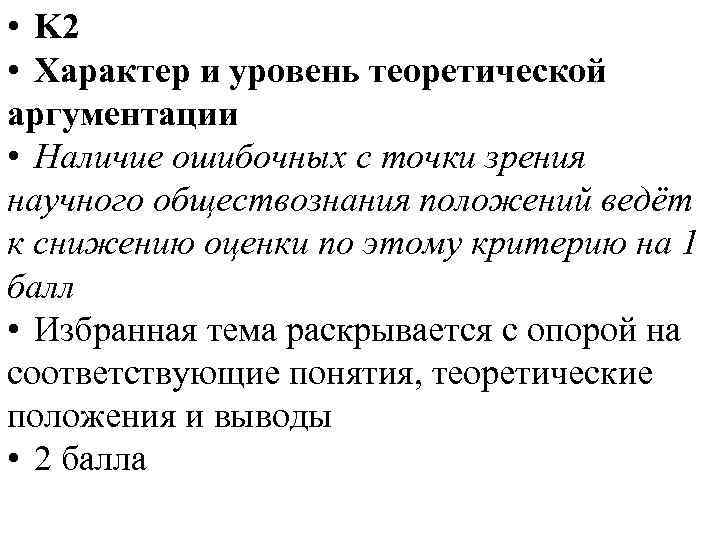 • К2
• Характер и уровень теоретической аргументации
• Наличие ошибочных с точки зрения научного обществознания положений ведёт к снижению оценки по этому критерию на 1 балл
• Избранная тема раскрывается с опорой на соответствующие понятия, теоретические положения и выводы
• 2 балла